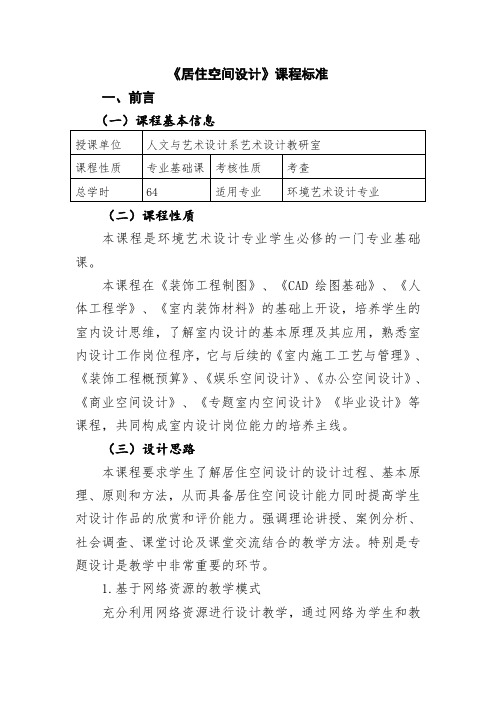 《居住空间设计》课程标准

一、前言

（一）课程基本信息

| 授课单位 | 人文与艺术设计系艺术设计教研室 | | |
|---|---|---|---|
| 课程性质 | 专业基础课 | 考核性质 | 考查 |
| 总学时 | 64 | 适用专业 | 环境艺术设计专业 |

（二）课程性质

本课程是环境艺术设计专业学生必修的一门专业基础课。

本课程在《装饰工程制图》、《CAD 绘图基础》、《人体工程学》、《室内装饰材料》的基础上开设，培养学生的室内设计思维，了解室内设计的基本原理及其应用，熟悉室内设计工作岗位程序，它与后续的《室内施工工艺与管理》、《装饰工程概预算》、《娱乐空间设计》、《办公空间设计》、《商业空间设计》、《专题室内空间设计》《毕业设计》等课程，共同构成室内设计岗位能力的培养主线。

（三）设计思路

本课程要求学生了解居住空间设计的设计过程、基本原理、原则和方法，从而具备居住空间设计能力同时提高学生对设计作品的欣赏和评价能力。强调理论讲授、案例分析、社会调查、课堂讨论及课堂交流结合的教学方法。特别是专题设计是教学中非常重要的环节。

1.基于网络资源的教学模式

充分利用网络资源进行设计教学，通过网络为学生和教